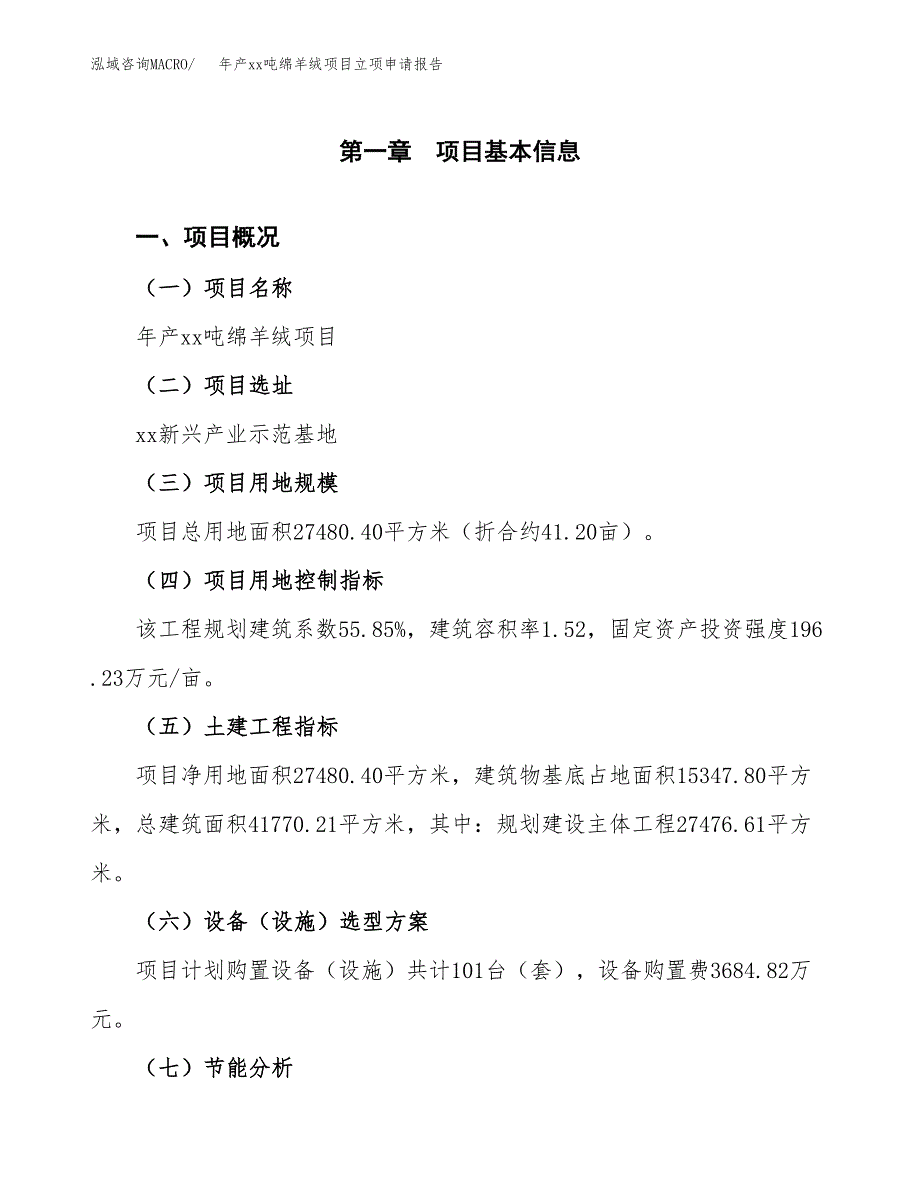 泓域咨询MACRO/　年产xx吨绵羊绒项目立项申请报告

第一章　项目基本信息

一、项目概况

（一）项目名称

年产xx吨绵羊绒项目

（二）项目选址

xx新兴产业示范基地

（三）项目用地规模

项目总用地面积27480.40平方米（折合约41.20亩）。

（四）项目用地控制指标

该工程规划建筑系数55.85%，建筑容积率1.52，固定资产投资强度196.23万元/亩。

（五）土建工程指标

项目净用地面积27480.40平方米，建筑物基底占地面积15347.80平方米，总建筑面积41770.21平方米，其中：规划建设主体工程27476.61平方米。

（六）设备（设施）选型方案

项目计划购置设备（设施）共计101台（套），设备购置费3684.82万元。

（七）节能分析